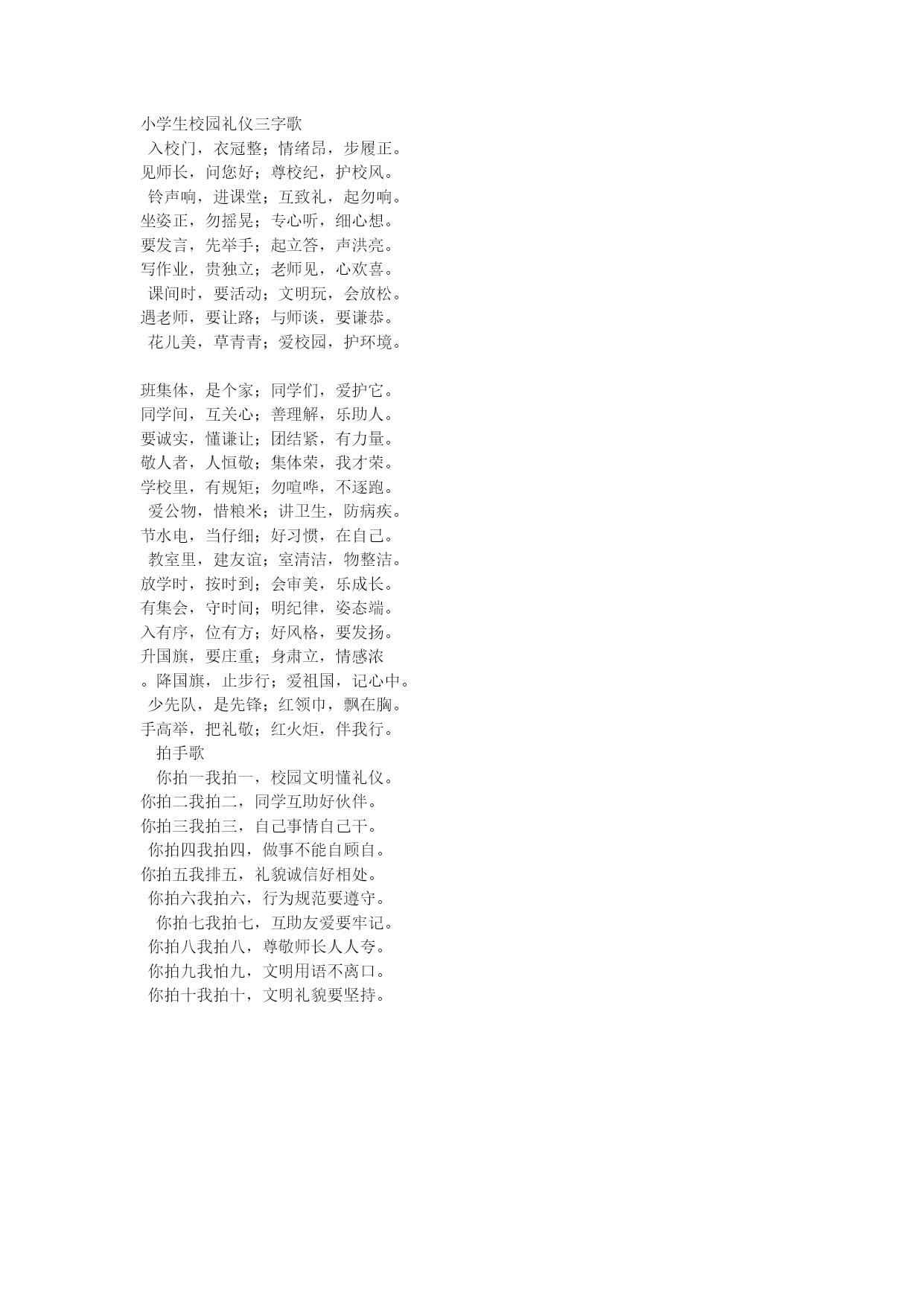 小学生校园礼仪三字歌
入校门，衣冠整；情绪昂，步履正。
见师长，问您好；尊校纪，护校风。
铃声响，进课堂；互致礼，起勿响。
坐姿正，勿摇晃；专心听，细心想。
要发言，先举手；起立答，声洪亮。
写作业，贵独立；老师见，心欢喜。
课间时，要活动；文明玩，会放松。
遇老师，要让路；与师谈，要谦恭。
花儿美，草青青；爱校园，护环境。

班集体，是个家；同学们，爱护它。
同学间，互关心；善理解，乐助人。
要诚实，懂谦让；团结紧，有力量。
敬人者，人恒敬；集体荣，我才荣。
学校里，有规矩；勿喧哗，不逐跑。
爱公物，惜粮米；讲卫生，防病疾。
节水电，当仔细；好习惯，在自己。
教室里，建友谊；室清洁，物整洁。
放学时，按时到；会审美，乐成长。
有集会，守时间；明纪律，姿态端。
入有序，位有方；好风格，要发扬。
升国旗，要庄重；身肃立，情感浓
。降国旗，止步行；爱祖国，记心中。
少先队，是先锋；红领巾，飘在胸。
手高举，把礼敬；红火炬，伴我行。
拍手歌
你拍一我拍一，校园文明懂礼仪。
你拍二我拍二，同学互助好伙伴。
你拍三我拍三，自己事情自己干。
你拍四我拍四，做事不能自顾自。
你拍五我排五，礼貌诚信好相处。
你拍六我拍六，行为规范要遵守。
你拍七我拍七，互助友爱要牢记。
你拍八我拍八，尊敬师长人人夸。
你拍九我怕九，文明用语不离口。
你拍十我拍十，文明礼貌要坚持。